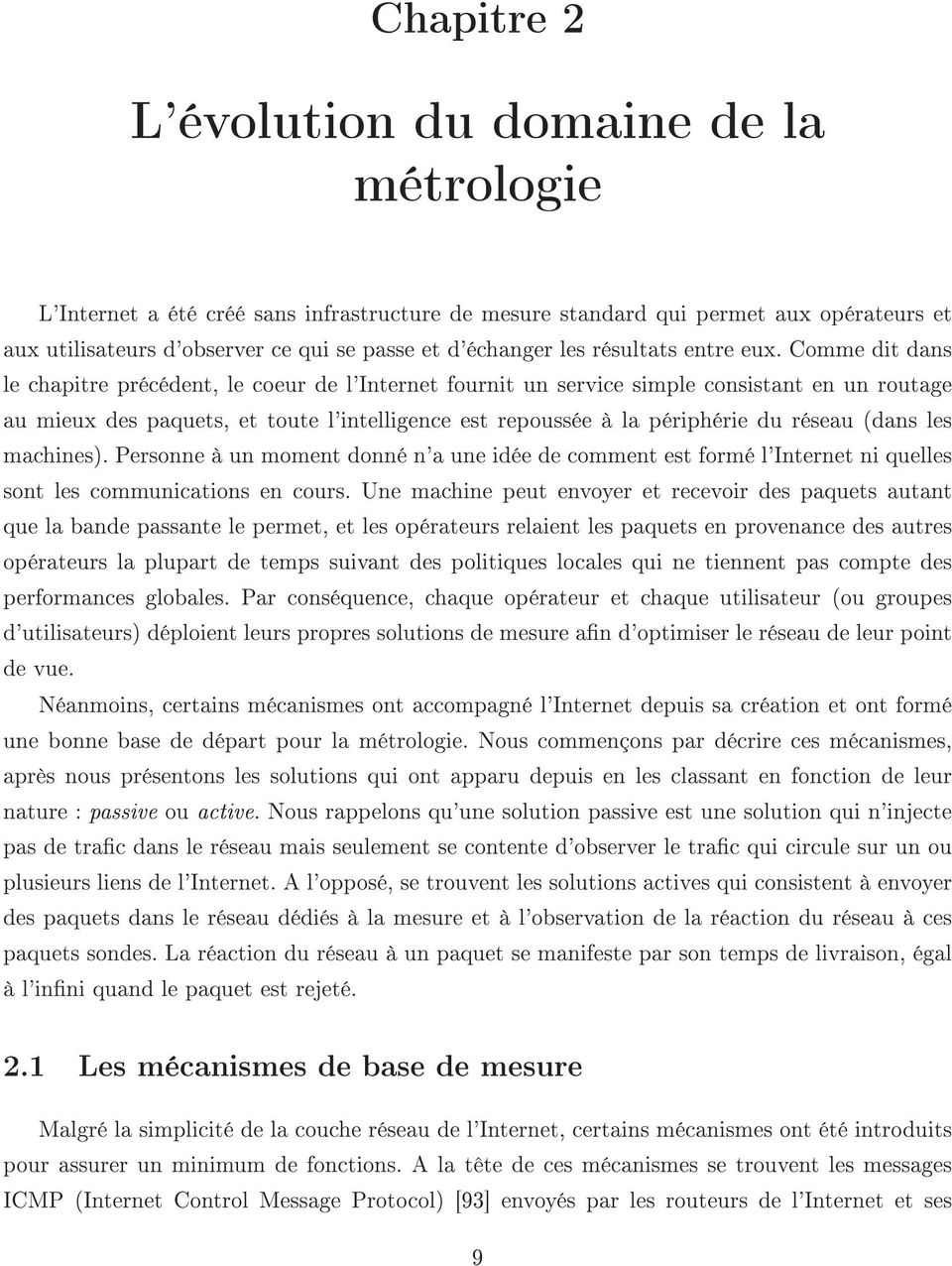 Chapitre 2

L'évolution du domaine de la métrologie

L'Internet a été créé sans infrastructure de mesure standard qui permet aux opérateurs et aux utilisateurs d'observer ce qui se passe et d'échanger les résultats entre eux. Comme dit dans le chapitre précédent, le coeur de l'Internet fournit un service simple consistant en un routage au mieux des paquets, et toute l'intelligence est repoussée à la périphérie du réseau (dans les machines). Personne à un moment donné n'a une idée de comment est formé l'Internet ni quelles sont les communications en cours. Une machine peut envoyer et recevoir des paquets autant que la bande passante le permet, et les opérateurs relaient les paquets en provenance des autres opérateurs la plupart de temps suivant des politiques locales qui ne tiennent pas compte des performances globales. Par conséquence, chaque opérateur et chaque utilisateur (ou groupes d'utilisateurs) déploient leurs propres solutions de mesure afin d'optimiser le réseau de leur point de vue.

Néanmoins, certains mécanismes ont accompagné l'Internet depuis sa création et ont formé une bonne base de départ pour la métrologie. Nous commençons par décrire ces mécanismes, après nous présentons les solutions qui ont apparu depuis en les classant en fonction de leur nature : passive ou active. Nous rappelons qu'une solution passive est une solution qui n'injecte pas de trafic dans le réseau mais seulement se contente d'observer le trafic qui circule sur un ou plusieurs liens de l'Internet. A l'opposé, se trouvent les solutions actives qui consistent à envoyer des paquets dans le réseau dédiés à la mesure et à l'observation de la réaction du réseau à ces paquets sondes. La réaction du réseau à un paquet se manifeste par son temps de livraison, égal à l'infini quand le paquet est rejeté.

2.1 Les mécanismes de base de mesure

Malgré la simplicité de la couche réseau de l'Internet, certains mécanismes ont été introduits pour assurer un minimum de fonctions. A la tête de ces mécanismes se trouvent les messages ICMP (Internet Control Message Protocol) [93] envoyés par les routeurs de l'Internet et ses

9